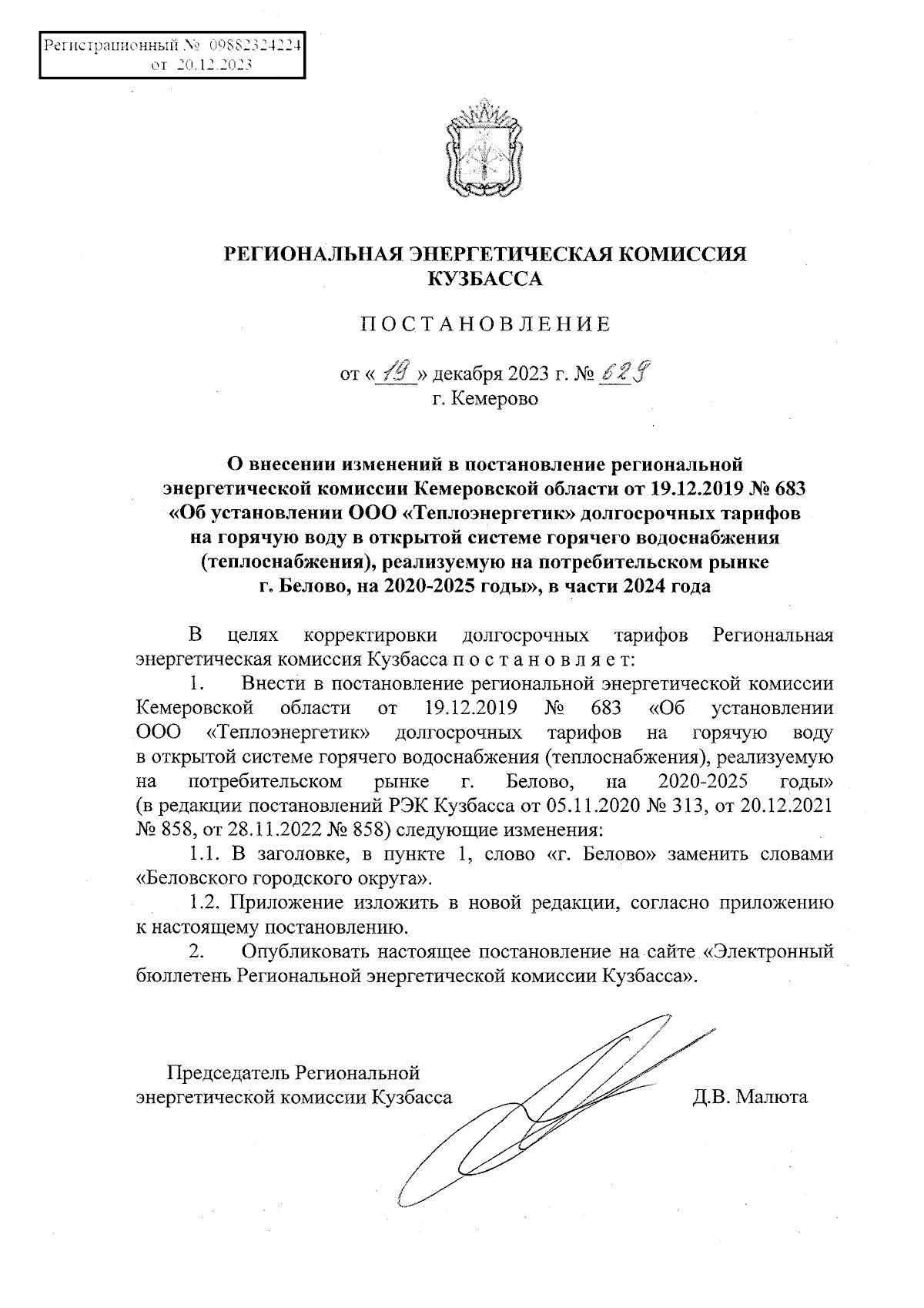 Регистрационный № 09882324224
от 20.12.2023

РЕГИОНАЛЬНАЯ ЭНЕРГЕТИЧЕСКАЯ КОМИССИЯ
КУЗБАССА

ПОСТАНОВЛЕНИЕ

от «19» декабря 2023 г. № 629
г. Кемерово

О внесении изменений в постановление региональной энергетической комиссии Кемеровской области от 19.12.2019 № 683 «Об установлении ООО «Теплоэнергетик» долгосрочных тарифов на горячую воду в открытой системе горячего водоснабжения (теплоснабжения), реализуемую на потребительском рынке г. Белово, на 2020-2025 годы», в части 2024 года

В целях корректировки долгосрочных тарифов Региональная энергетическая комиссия Кузбасса постановляет:

1. Внести в постановление региональной энергетической комиссии Кемеровской области от 19.12.2019 № 683 «Об установлении ООО «Теплоэнергетик» долгосрочных тарифов на горячую воду в открытой системе горячего водоснабжения (теплоснабжения), реализуемую на потребительском рынке г. Белово, на 2020-2025 годы» (в редакции постановлений РЭК Кузбасса от 05.11.2020 № 313, от 20.12.2021 № 858, от 28.11.2022 № 858) следующие изменения:

1.1. В заголовке, в пункте 1, слово «г. Белово» заменить словами «Беловского городского округа».

1.2. Приложение изложить в новой редакции, согласно приложению к настоящему постановлению.

2. Опубликовать настоящее постановление на сайте «Электронный бюллетень Региональной энергетической комиссии Кузбасса».

Председатель Региональной энергетической комиссии Кузбасса Д.В. Малюта